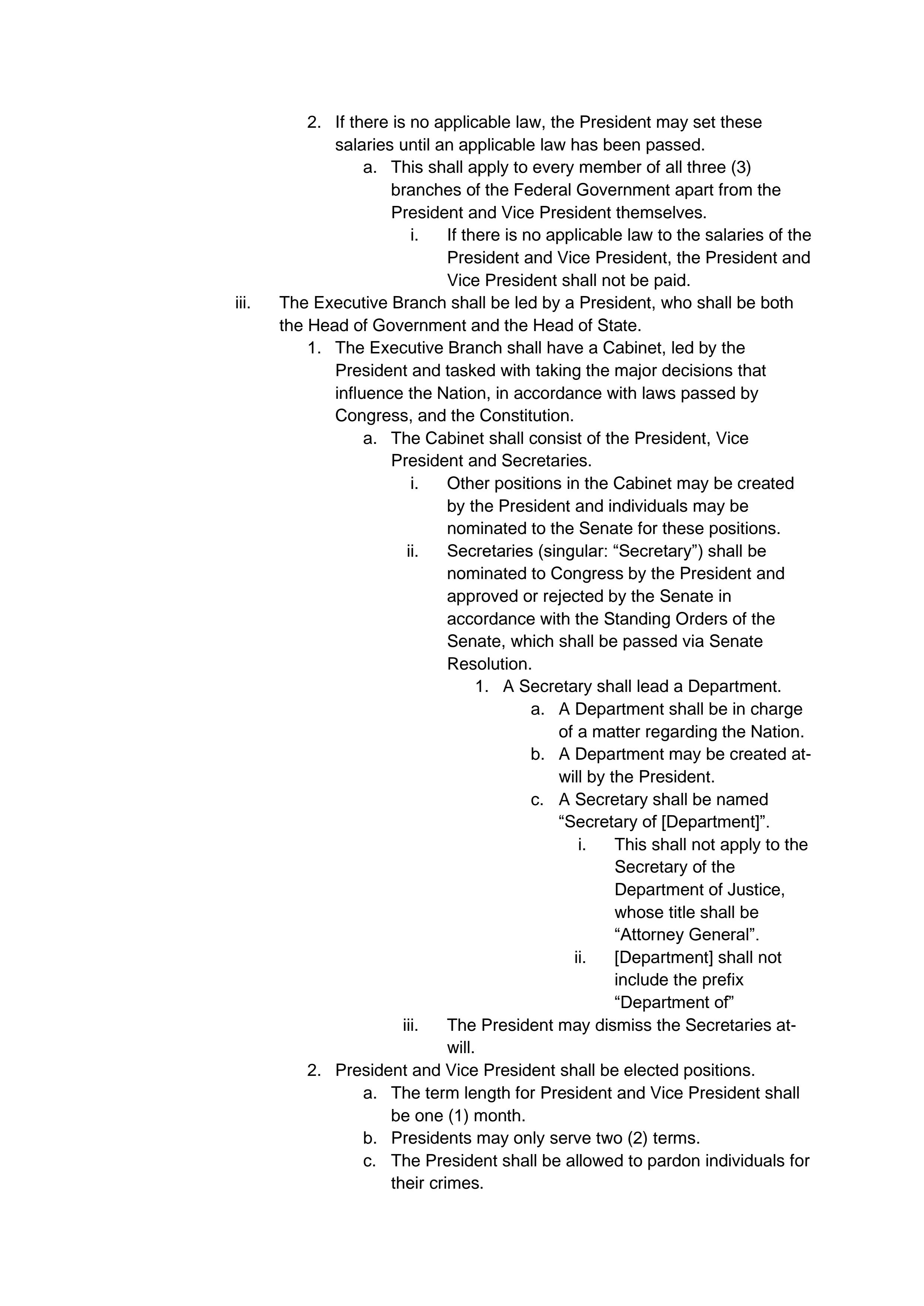 2. If there is no applicable law, the President may set these salaries until an applicable law has been passed.

a. This shall apply to every member of all three (3) branches of the Federal Government apart from the President and Vice President themselves.

i. If there is no applicable law to the salaries of the President and Vice President, the President and Vice President shall not be paid.

iii. The Executive Branch shall be led by a President, who shall be both the Head of Government and the Head of State.

1. The Executive Branch shall have a Cabinet, led by the President and tasked with taking the major decisions that influence the Nation, in accordance with laws passed by Congress, and the Constitution.

a. The Cabinet shall consist of the President, Vice President and Secretaries.

i. Other positions in the Cabinet may be created by the President and individuals may be nominated to the Senate for these positions.

ii. Secretaries (singular: “Secretary”) shall be nominated to Congress by the President and approved or rejected by the Senate in accordance with the Standing Orders of the Senate, which shall be passed via Senate Resolution.

1. A Secretary shall lead a Department.

a. A Department shall be in charge of a matter regarding the Nation.

b. A Department may be created at-will by the President.

c. A Secretary shall be named “Secretary of [Department]”.

i. This shall not apply to the Secretary of the Department of Justice, whose title shall be “Attorney General”.

ii. [Department] shall not include the prefix “Department of”

iii. The President may dismiss the Secretaries at-will.

2. President and Vice President shall be elected positions.

a. The term length for President and Vice President shall be one (1) month.

b. Presidents may only serve two (2) terms.

c. The President shall be allowed to pardon individuals for their crimes.